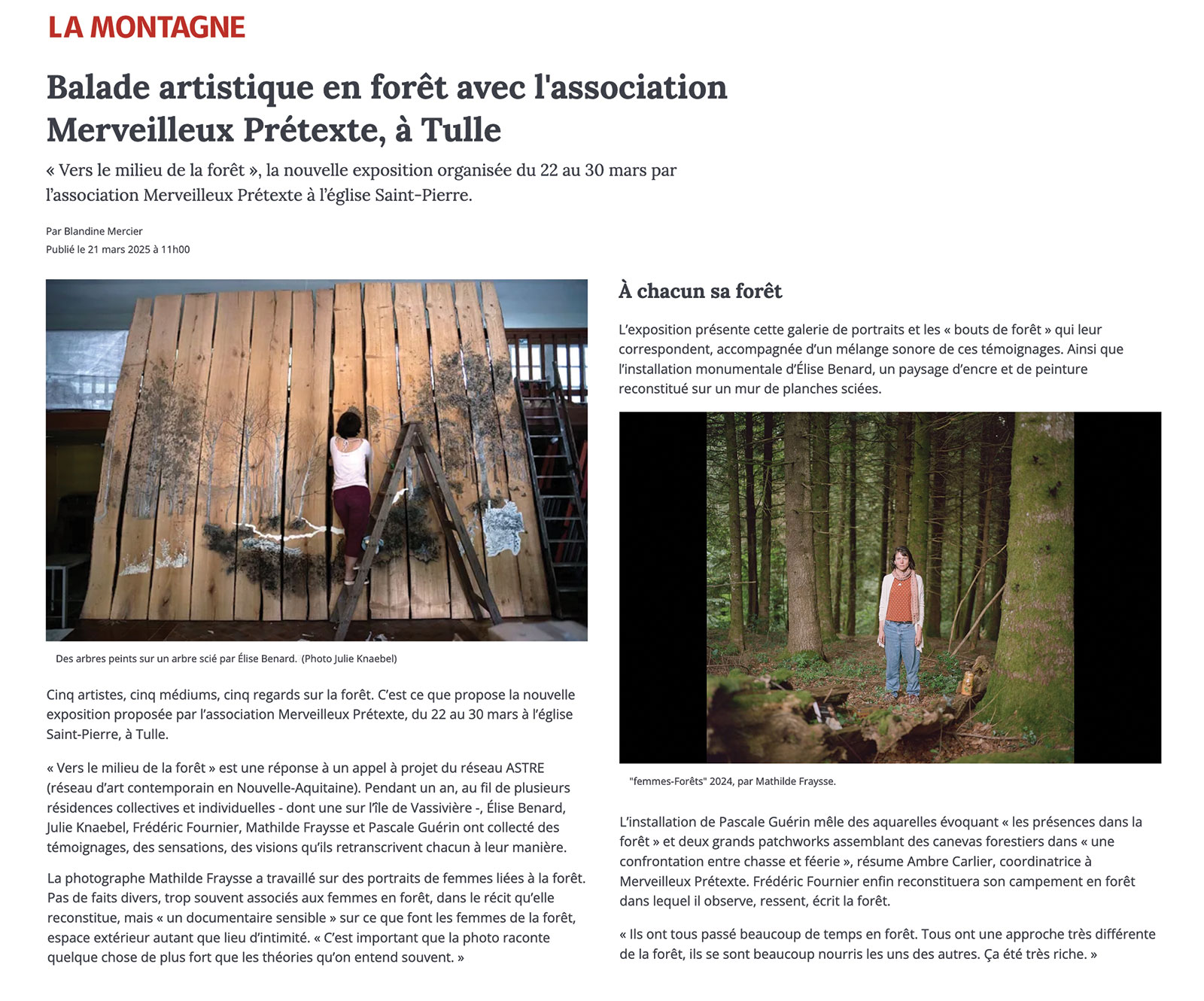 LA MONTAGNE

Balade artistique en forêt avec l'association Merveilleux Prétexte, à Tulle

« Vers le milieu de la forêt », la nouvelle exposition organisée du 22 au 30 mars par l'association Merveilleux Prétexte à l'église Saint-Pierre.

Par Blandine Mercier
Publié le 21 mars 2025 à 11h00

Des arbres peints sur un arbre scié par Élise Benard. (Photo Julie Knaebel)

Cinq artistes, cinq médiums, cinq regards sur la forêt. C'est ce que propose la nouvelle exposition proposée par l'association Merveilleux Prétexte, du 22 au 30 mars à l'église Saint-Pierre, à Tulle.

« Vers le milieu de la forêt » est une réponse à un appel à projet du réseau ASTRE (réseau d'art contemporain en Nouvelle-Aquitaine). Pendant un an, au fil de plusieurs résidences collectives et individuelles - dont une sur l'île de Vassivière -, Élise Benard, Julie Knaebel, Frédéric Fournier, Mathilde Fraysse et Pascale Guérin ont collecté des témoignages, des sensations, des visions qu'ils retranscrivent chacun à leur manière.

La photographe Mathilde Fraysse a travaillé sur des portraits de femmes liées à la forêt. Pas de faits divers, trop souvent associés aux femmes en forêt, dans le récit qu'elle reconstitue, mais « un documentaire sensible » sur ce que font les femmes de la forêt, espace extérieur autant que lieu d'intimité. « C'est important que la photo raconte quelque chose de plus fort que les théories qu'on entend souvent. »

À chacun sa forêt

L'exposition présente cette galerie de portraits et les « bouts de forêt » qui leur correspondent, accompagnée d'un mélange sonore de ces témoignages. Ainsi que l'installation monumentale d'Élise Benard, un paysage d'encre et de peinture reconstitué sur un mur de planches sciées.

"femmes-Forêts" 2024, par Mathilde Fraysse.

L'installation de Pascale Guérin mêle des aquarelles évoquant « les présences dans la forêt » et deux grands patchworks assemblant des canevas forestiers dans « une confrontation entre chasse et féerie », résume Ambre Carlier, coordinatrice à Merveilleux Prétexte. Frédéric Fournier enfin reconstituera son campement en forêt dans lequel il observe, ressent, écrit la forêt.

« Ils ont tous passé beaucoup de temps en forêt. Tous ont une approche très différente de la forêt, ils se sont beaucoup nourris les uns des autres. Ça été très riche. »